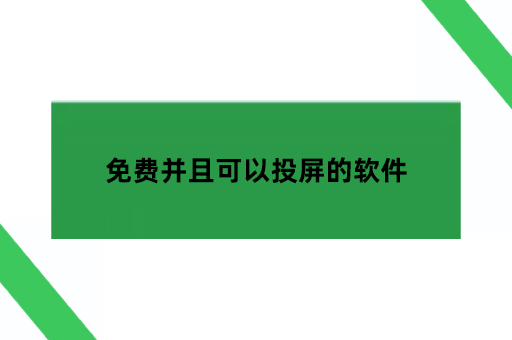 免费并且可以投屏的软件